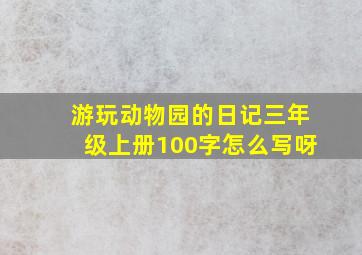 游玩动物园的日记三年级上册100字怎么写呀